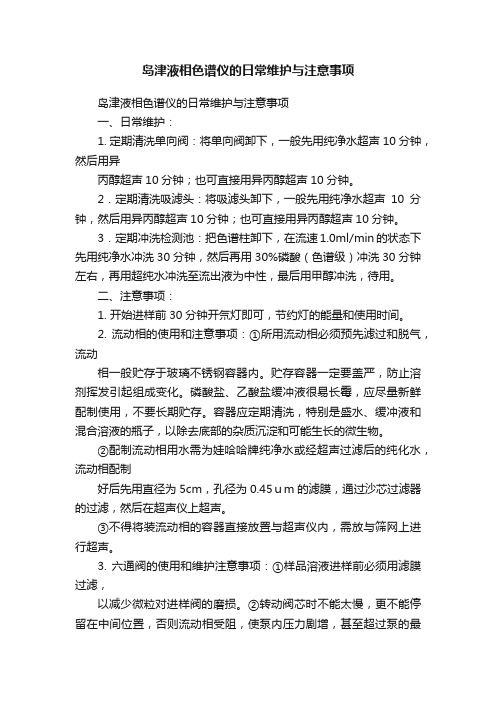 岛津液相色谱仪的日常维护与注意事项

岛津液相色谱仪的日常维护与注意事项

一、日常维护：

1. 定期清洗单向阀：将单向阀卸下，一般先用纯净水超声 10 分钟，然后用异

丙醇超声 10 分钟；也可直接用异丙醇超声 10 分钟。

2．定期清洗吸滤头：将吸滤头卸下，一般先用纯净水超声 10 分钟，然后用异丙醇超声 10 分钟；也可直接用异丙醇超声 10 分钟。

3．定期冲洗检测池：把色谱柱卸下，在流速 1.0ml/min 的状态下先用纯净水冲洗 30 分钟，然后再用 30%磷酸（色谱级）冲洗 30 分钟左右，再用超纯水冲洗至流出液为中性，最后用甲醇冲洗，待用。

二、注意事项：

1. 开始进样前 30 分钟开氘灯即可，节约灯的能量和使用时间。

2. 流动相的使用和注意事项：①所用流动相必须预先滤过和脱气，流动

相一般贮存于玻璃不锈钢容器内。贮存容器一定要盖严，防止溶剂挥发引起组成变化。磷酸盐、乙酸盐缓冲液很易长霉，应尽量新鲜配制使用，不要长期贮存。容器应定期清洗，特别是盛水、缓冲液和混合溶液的瓶子，以除去底部的杂质沉淀和可能生长的微生物。

②配制流动相用水需为娃哈哈牌纯净水或经超声过滤后的纯化水，流动相配制

好后先用直径为 5cm，孔径为 0.45 u m 的滤膜，通过沙芯过滤器的过滤，然后在超声仪上超声。

③不得将装流动相的容器直接放置与超声仪内，需放与筛网上进行超声。

3. 六通阀的使用和维护注意事项：①样品溶液进样前必须用滤膜过滤，

以减少微粒对进样阀的磨损。②转动阀芯时不能太慢，更不能停留在中间位置，否则流动相受阻，使泵内压力剧增，甚至超过泵的最